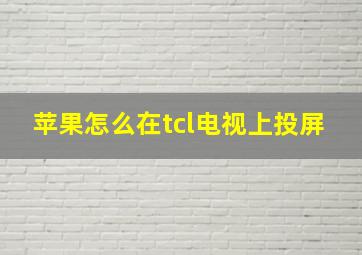 苹果怎么在tcl电视上投屏